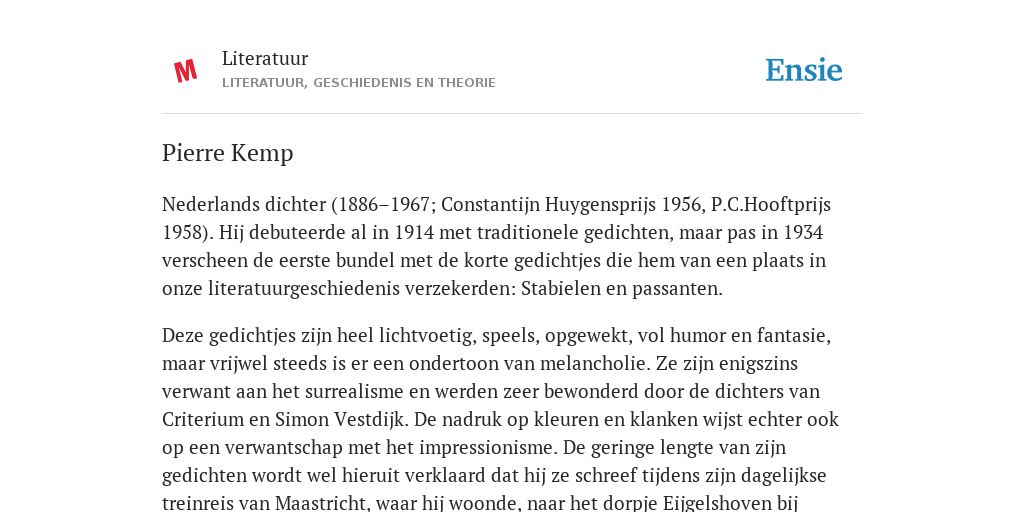 M

Literatuur
LITERATUUR, GESCHIEDENIS EN THEORIE

Ensie

Pierre Kemp

Nederlands dichter (1886–1967; Constantijn Huygensprijs 1956, P.C.Hooftprijs 1958). Hij debuteerde al in 1914 met traditionele gedichten, maar pas in 1934 verscheen de eerste bundel met de korte gedichtjes die hem van een plaats in onze literatuurgeschiedenis verzekerden: Stabielen en passanten.

Deze gedichtjes zijn heel lichtvoetig, speels, opgewekt, vol humor en fantasie, maar vrijwel steeds is er een ondertoon van melancholie. Ze zijn enigszins verwant aan het surrealisme en werden zeer bewonderd door de dichters van Criterium en Simon Vestdijk. De nadruk op kleuren en klanken wijst echter ook op een verwantschap met het impressionisme. De geringe lengte van zijn gedichten wordt wel hieruit verklaard dat hij ze schreef tijdens zijn dagelijkse treinreis van Maastricht, waar hij woonde, naar het dorpje Eijgelshoven bij